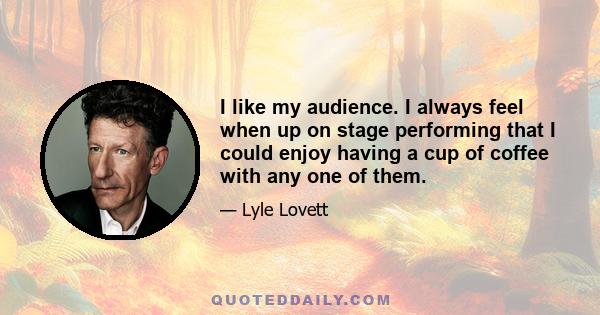 I like my audience. I always feel when up on stage performing that I could enjoy having a cup of coffee with any one of them.

— Lyle Lovett

QUOTEDDAILY.COM